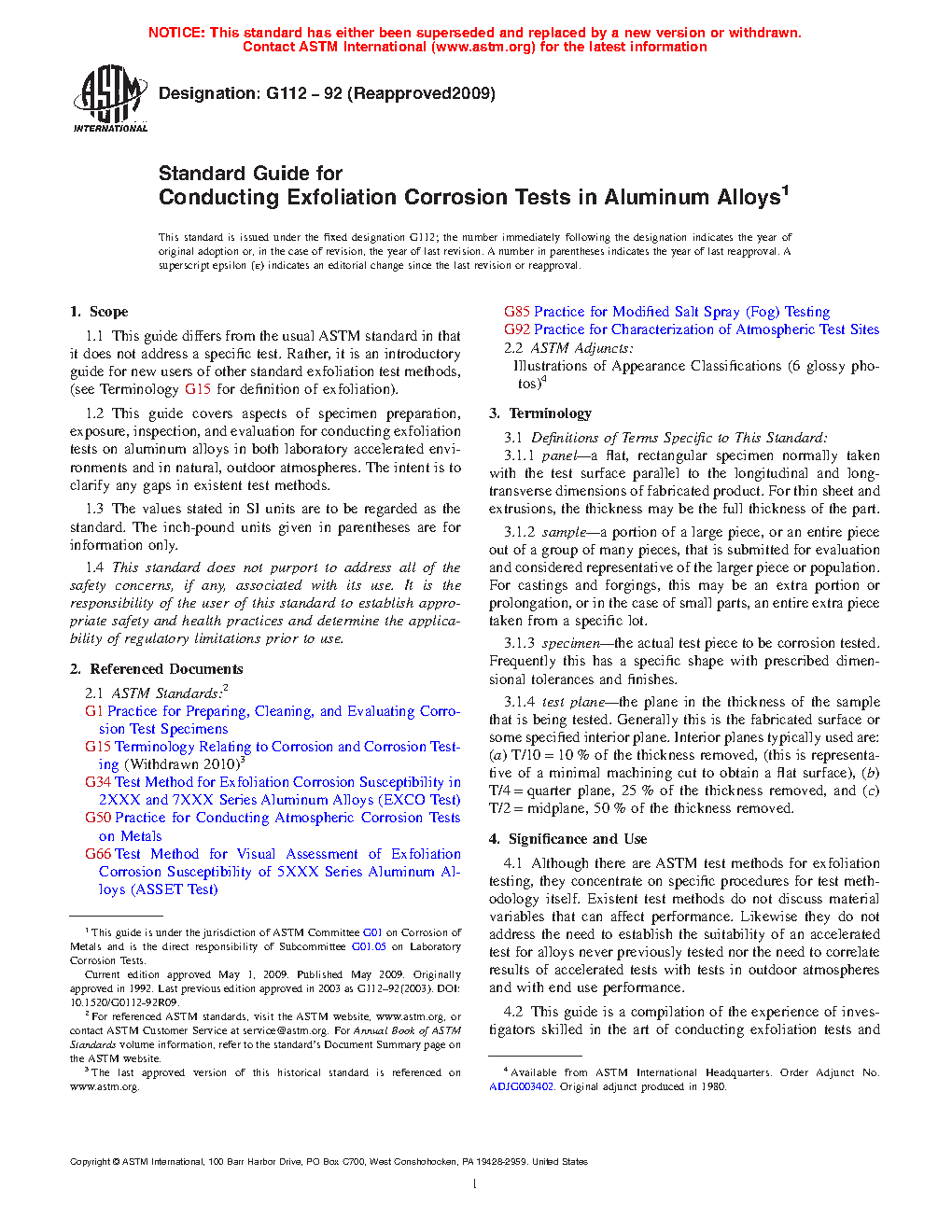 NOTICE: This standard has either been superseded and replaced by a new version or withdrawn. Contact ASTM International (www.astm.org) for the latest information

ASTM INTERNATIONAL

Designation: G112 – 92 (Reapproved2009)

Standard Guide for
Conducting Exfoliation Corrosion Tests in Aluminum Alloys$^1$

This standard is issued under the fixed designation G112; the number immediately following the designation indicates the year of original adoption or, in the case of revision, the year of last revision. A number in parentheses indicates the year of last reapproval. A superscript epsilon (ε) indicates an editorial change since the last revision or reapproval.

1. Scope

1.1 This guide differs from the usual ASTM standard in that it does not address a specific test. Rather, it is an introductory guide for new users of other standard exfoliation test methods, (see Terminology G15 for definition of exfoliation).

1.2 This guide covers aspects of specimen preparation, exposure, inspection, and evaluation for conducting exfoliation tests on aluminum alloys in both laboratory accelerated environments and in natural, outdoor atmospheres. The intent is to clarify any gaps in existent test methods.

1.3 The values stated in SI units are to be regarded as the standard. The inch-pound units given in parentheses are for information only.

1.4 This standard does not purport to address all of the safety concerns, if any, associated with its use. It is the responsibility of the user of this standard to establish appropriate safety and health practices and determine the applicability of regulatory limitations prior to use.

2. Referenced Documents

2.1 ASTM Standards:$^2$
G1 Practice for Preparing, Cleaning, and Evaluating Corrosion Test Specimens
G15 Terminology Relating to Corrosion and Corrosion Testing (Withdrawn 2010)$^3$
G34 Test Method for Exfoliation Corrosion Susceptibility in 2XXX and 7XXX Series Aluminum Alloys (EXCO Test)
G50 Practice for Conducting Atmospheric Corrosion Tests on Metals
G66 Test Method for Visual Assessment of Exfoliation Corrosion Susceptibility of 5XXX Series Aluminum Alloys (ASSET Test)

$^1$ This guide is under the jurisdiction of ASTM Committee G01 on Corrosion of Metals and is the direct responsibility of Subcommittee G01.05 on Laboratory Corrosion Tests.
Current edition approved May 1, 2009. Published May 2009. Originally approved in 1992. Last previous edition approved in 2003 as G112–92(2003). DOI: 10.1520/G0112-92R09.
$^2$ For referenced ASTM standards, visit the ASTM website, www.astm.org, or contact ASTM Customer Service at service@astm.org. For Annual Book of ASTM Standards volume information, refer to the standard's Document Summary page on the ASTM website.
$^3$ The last approved version of this historical standard is referenced on www.astm.org.

G85 Practice for Modified Salt Spray (Fog) Testing
G92 Practice for Characterization of Atmospheric Test Sites
2.2 ASTM Adjuncts:
Illustrations of Appearance Classifications (6 glossy photos)$^4$

3. Terminology

3.1 Definitions of Terms Specific to This Standard:
3.1.1 panel—a flat, rectangular specimen normally taken with the test surface parallel to the longitudinal and long-transverse dimensions of fabricated product. For thin sheet and extrusions, the thickness may be the full thickness of the part.

3.1.2 sample—a portion of a large piece, or an entire piece out of a group of many pieces, that is submitted for evaluation and considered representative of the larger piece or population. For castings and forgings, this may be an extra portion or prolongation, or in the case of small parts, an entire extra piece taken from a specific lot.

3.1.3 specimen—the actual test piece to be corrosion tested. Frequently this has a specific shape with prescribed dimensional tolerances and finishes.

3.1.4 test plane—the plane in the thickness of the sample that is being tested. Generally this is the fabricated surface or some specified interior plane. Interior planes typically used are: (a) T/10 = 10 % of the thickness removed, (this is representative of a minimal machining cut to obtain a flat surface), (b) T/4 = quarter plane, 25 % of the thickness removed, and (c) T/2 = midplane, 50 % of the thickness removed.

4. Significance and Use

4.1 Although there are ASTM test methods for exfoliation testing, they concentrate on specific procedures for test methodology itself. Existent test methods do not discuss material variables that can affect performance. Likewise they do not address the need to establish the suitability of an accelerated test for alloys never previously tested nor the need to correlate results of accelerated tests with tests in outdoor atmospheres and with end use performance.

4.2 This guide is a compilation of the experience of investigators skilled in the art of conducting exfoliation tests and

$^4$ Available from ASTM International Headquarters. Order Adjunct No. ADJG003402. Original adjunct produced in 1980.

Copyright © ASTM International, 100 Barr Harbor Drive, PO Box C700, West Conshohocken, PA 19428-2959. United States

1